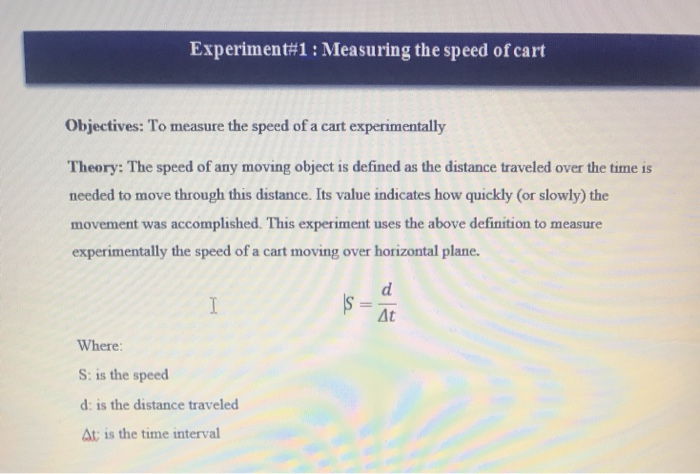 Experiment#1 : Measuring the speed of cart

Objectives: To measure the speed of a cart experimentally

Theory: The speed of any moving object is defined as the distance traveled over the time is needed to move through this distance. Its value indicates how quickly (or slowly) the movement was accomplished. This experiment uses the above definition to measure experimentally the speed of a cart moving over horizontal plane.

$S = \frac{d}{\Delta t}$

Where:

S: is the speed

d: is the distance traveled

$\Delta t$: is the time interval